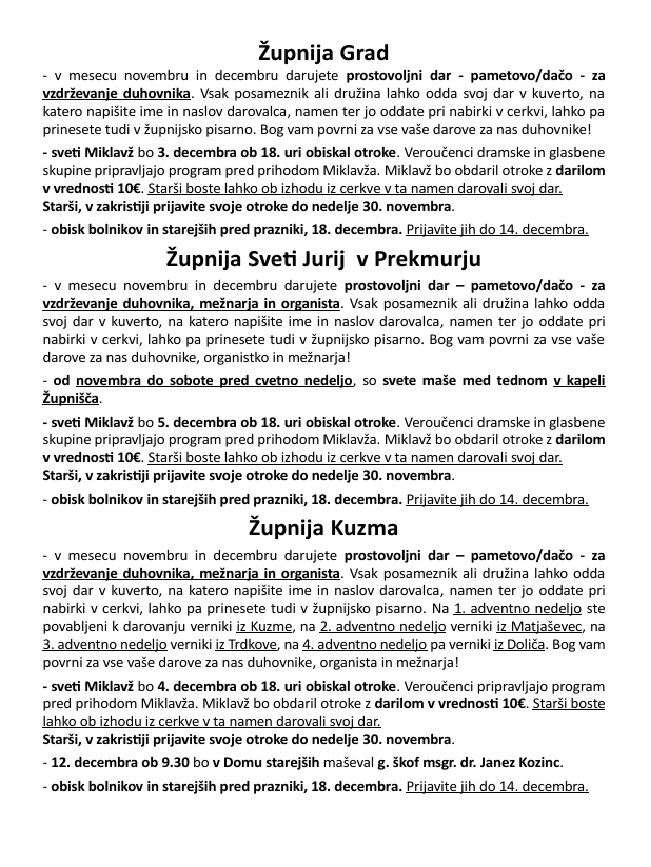 Župnija Grad

- v mesecu novembru in decembru darujete prostovoljni dar - pametovo/dačo - za vzdrževanje duhovnika. Vsak posameznik ali družina lahko odda svoj dar v kuverto, na katero napišite ime in naslov darovalca, namen ter jo oddate pri nabirki v cerkvi, lahko pa prinesete tudi v župnijsko pisarno. Bog vam povrni za vse vaše darove za nas duhovnike!

- sveti Miklavž bo 3. decembra ob 18. uri obiskal otroke. Veroučenci dramske in glasbene skupine pripravljajo program pred prihodom Miklavža. Miklavž bo obdaril otroke z darilom v vrednosti 10€. Starši boste lahko ob izhodu iz cerkve v ta namen darovali svoj dar. Starši, v zakristiji prijavite svoje otroke do nedelje 30. novembra.

- obisk bolnikov in starejših pred prazniki, 18. decembra. Prijavite jih do 14. decembra.

Župnija Sveti Jurij v Prekmurju

- v mesecu novembru in decembru darujete prostovoljni dar – pametovo/dačo - za vzdrževanje duhovnika, mežnarja in organista. Vsak posameznik ali družina lahko odda svoj dar v kuverto, na katero napišite ime in naslov darovalca, namen ter jo oddate pri nabirki v cerkvi, lahko pa prinesete tudi v župnijsko pisarno. Bog vam povrni za vse vaše darove za nas duhovnike, organistko in mežnarja!

- od novembra do sobote pred cvetno nedeljo, so svete maše med tednom v kapeli Župnišča.

- sveti Miklavž bo 5. decembra ob 18. uri obiskal otroke. Veroučenci dramske in glasbene skupine pripravljajo program pred prihodom Miklavža. Miklavž bo obdaril otroke z darilom v vrednosti 10€. Starši boste lahko ob izhodu iz cerkve v ta namen darovali svoj dar. Starši, v zakristiji prijavite svoje otroke do nedelje 30. novembra.

- obisk bolnikov in starejših pred prazniki, 18. decembra. Prijavite jih do 14. decembra.

Župnija Kuzma

- v mesecu novembru in decembru darujete prostovoljni dar – pametovo/dačo - za vzdrževanje duhovnika, mežnarja in organista. Vsak posameznik ali družina lahko odda svoj dar v kuverto, na katero napišite ime in naslov darovalca, namen ter jo oddate pri nabirki v cerkvi, lahko pa prinesete tudi v župnijsko pisarno. Na 1. adventno nedeljo ste povabljeni k darovanju verniki iz Kuzme, na 2. adventno nedeljo verniki iz Matjaševec, na 3. adventno nedeljo verniki iz Trdkove, na 4. adventno nedeljo pa verniki iz Doliča. Bog vam povrni za vse vaše darove za nas duhovnike, organista in mežnarja!

- sveti Miklavž bo 4. decembra ob 18. uri obiskal otroke. Veroučenci pripravljajo program pred prihodom Miklavža. Miklavž bo obdaril otroke z darilom v vrednosti 10€. Starši boste lahko ob izhodu iz cerkve v ta namen darovali svoj dar. Starši, v zakristiji prijavite svoje otroke do nedelje 30. novembra.

- 12. decembra ob 9.30 bo v Domu starejših maševal g. škof msgr. dr. Janez Kozinc.

- obisk bolnikov in starejših pred prazniki, 18. decembra. Prijavite jih do 14. decembra.